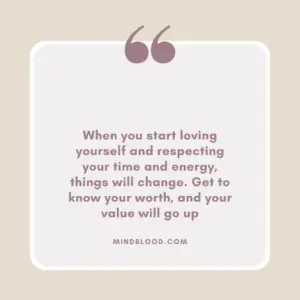 “

When you start loving yourself and respecting your time and energy, things will change. Get to know your worth, and your value will go up

MINDBLOOD.COM